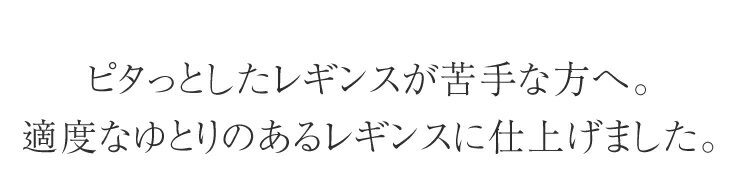 ピタっとしたレギンスが苦手な方へ。
適度なゆとりのあるレギンスに仕上げました。